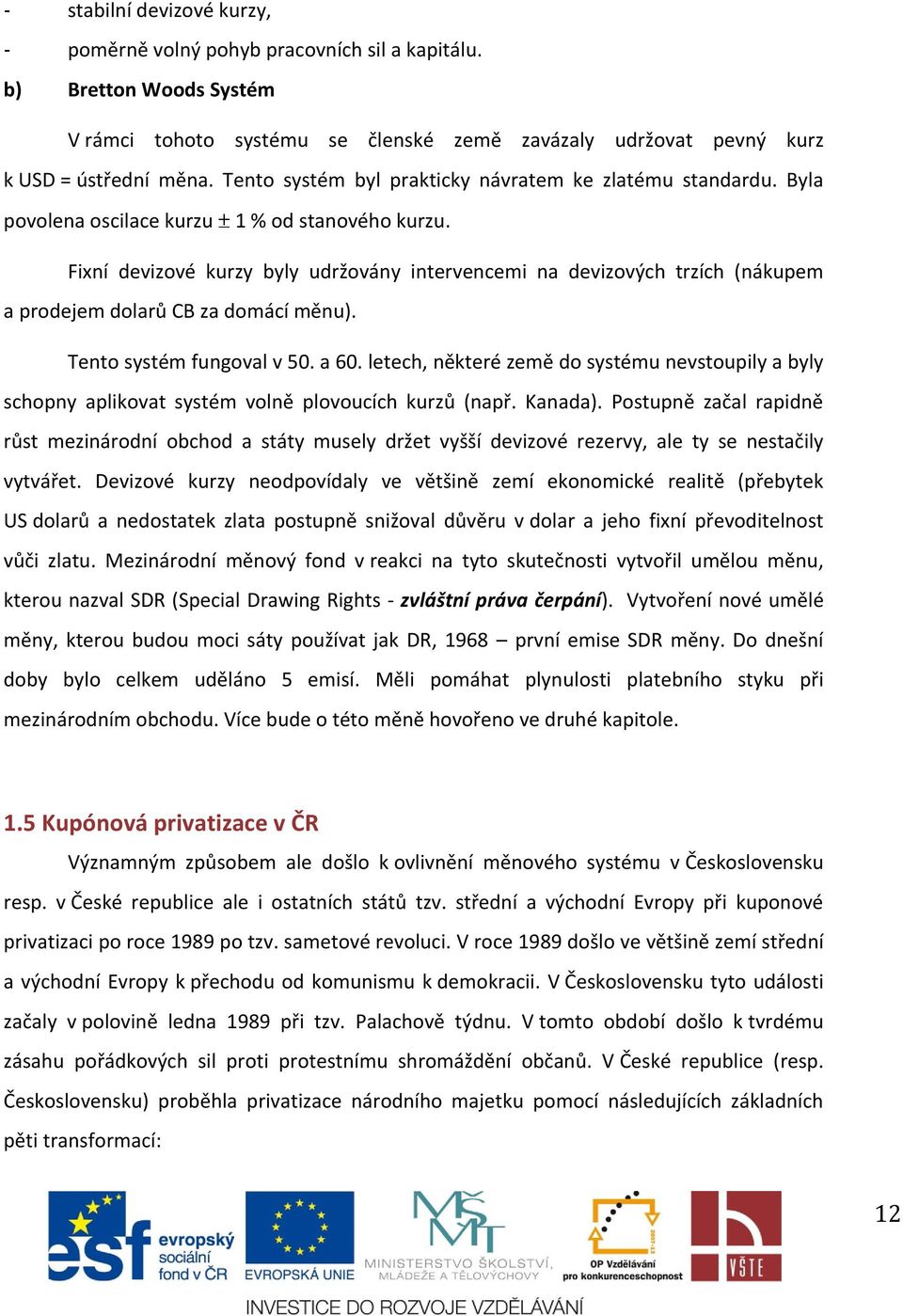 - stabilní devizové kurzy,

- poměrně volný pohyb pracovních sil a kapitálu.

b) Bretton Woods Systém

V rámci tohoto systému se členské země zavázaly udržovat pevný kurz k USD = ústřední měna. Tento systém byl prakticky návratem ke zlatému standardu. Byla povolena oscilace kurzu $\pm$ 1 % od stanového kurzu.

Fixní devizové kurzy byly udržovány intervencemi na devizových trzích (nákupem a prodejem dolarů CB za domácí měnu).

Tento systém fungoval v 50. a 60. letech, některé země do systému nevstoupily a byly schopny aplikovat systém volně plovoucích kurzů (např. Kanada). Postupně začal rapidně růst mezinárodní obchod a státy musely držet vyšší devizové rezervy, ale ty se nestačily vytvářet. Devizové kurzy neodpovídaly ve většině zemí ekonomické realitě (přebytek US dolarů a nedostatek zlata postupně snižoval důvěru v dolar a jeho fixní převoditelnost vůči zlatu. Mezinárodní měnový fond v reakci na tyto skutečnosti vytvořil umělou měnu, kterou nazval SDR (Special Drawing Rights - zvláštní práva čerpání). Vytvoření nové umělé měny, kterou budou moci sáty používat jak DR, 1968 – první emise SDR měny. Do dnešní doby bylo celkem uděláno 5 emisí. Měli pomáhat plynulosti platebního styku při mezinárodním obchodu. Více bude o této měně hovořeno ve druhé kapitole.

1.5 Kupónová privatizace v ČR

Významným způsobem ale došlo k ovlivnění měnového systému v Československu resp. v České republice ale i ostatních států tzv. střední a východní Evropy při kuponové privatizaci po roce 1989 po tzv. sametové revoluci. V roce 1989 došlo ve většině zemí střední a východní Evropy k přechodu od komunismu k demokracii. V Československu tyto události začaly v polovině ledna 1989 při tzv. Palachově týdnu. V tomto období došlo k tvrdému zásahu pořádkových sil proti protestnímu shromáždění občanů. V České republice (resp. Československu) proběhla privatizace národního majetku pomocí následujících základních pěti transformací:

esf evropský sociální fond v ČR EVROPSKÁ UNIE MŠMT MINISTERSTVO ŠKOLSTVÍ, MLÁDEŽE A TĚLOVÝCHOVY OP Vzdělávání pro konkurenceschopnost VŠTE 12

INVESTICE DO ROZVOJE VZDĚLÁVÁNÍ